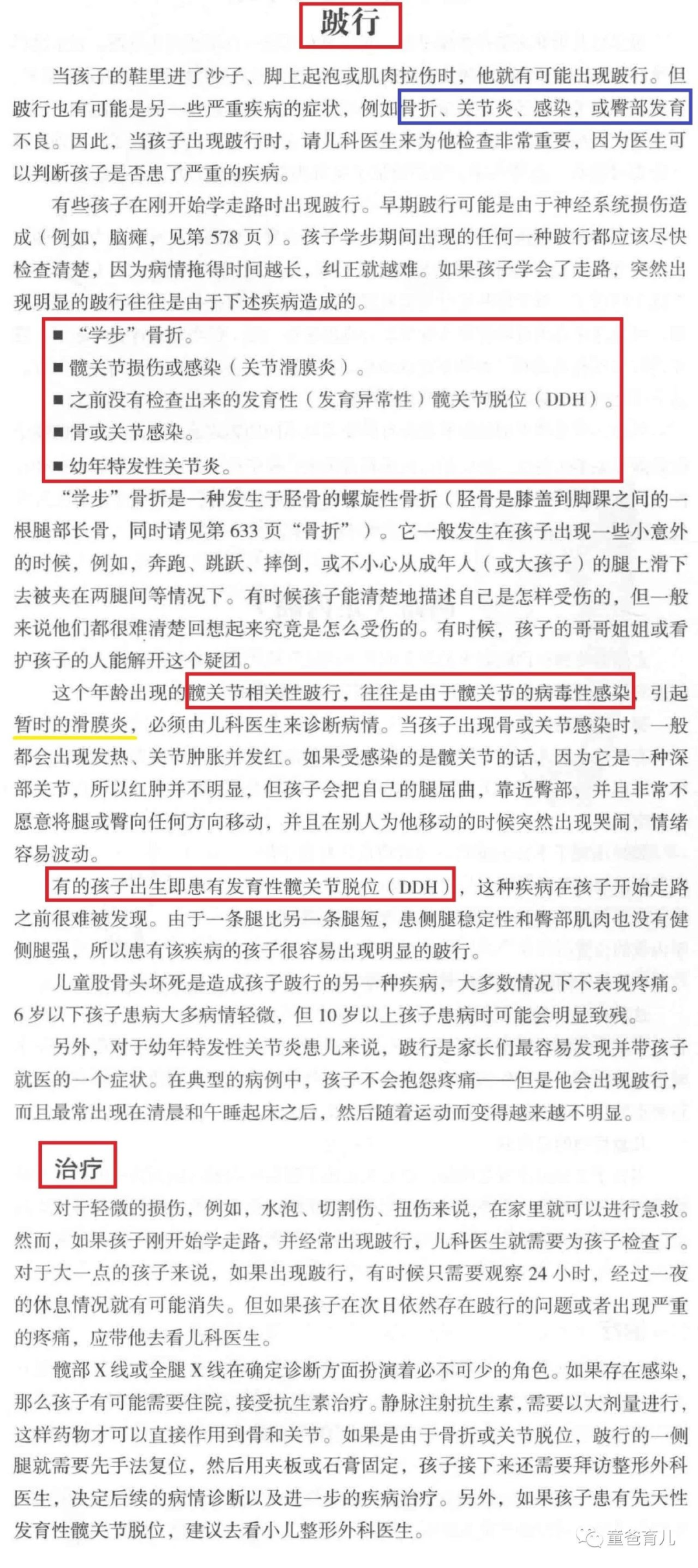 跛行

当孩子的鞋里进了沙子、脚上起泡或肌肉拉伤时，他就有可能出现跛行。但跛行也有可能是另一些严重疾病的症状，例如骨折、关节炎、感染，或臀部发育不良。因此，当孩子出现跛行时，请儿科医生来为他检查非常重要，因为医生可以判断孩子是否患了严重的疾病。

有些孩子在刚开始学走路时出现跛行。早期跛行可能是由于神经系统损伤造成（例如，脑瘫，见第 578 页）。孩子学步期间出现的任何一种跛行都应该尽快检查清楚，因为病情拖得时间越长，纠正就越难。如果孩子学会了走路，突然出现明显的跛行往往是由于下述疾病造成的。

■ “学步”骨折。
■ 髋关节损伤或感染（关节滑膜炎）。
■ 之前没有检查出来的发育性（发育异常性）髋关节脱位（DDH）。
■ 骨或关节感染。
■ 幼年特发性关节炎。

“学步”骨折是一种发生于胫骨的螺旋性骨折（胫骨是膝盖到脚踝之间的一根腿部长骨，同时请见第 633 页“骨折”）。它一般发生在孩子出现一些小意外的时候，例如，奔跑、跳跃、摔倒，或不小心从成年人（或大孩子）的腿上滑下去被夹在两腿间等情况下。有时候孩子能清楚地描述自己是怎样受伤的，但一般来说他们都很难清楚回想起来究竟是怎么受伤的。有时候，孩子的哥哥姐姐或看护孩子的人能解开这个疑团。

这个年龄出现的髋关节相关性跛行，往往是由于髋关节的病毒性感染，引起暂时的滑膜炎，必须由儿科医生来诊断病情。当孩子出现骨或关节感染时，一般都会出现发热、关节肿胀并发红。如果受感染的是髋关节的话，因为它是一种深部关节，所以红肿并不明显，但孩子会把自己的腿屈曲，靠近臀部，并且非常不愿意将腿或臀向任何方向移动，并且在别人为他移动的时候突然出现哭闹，情绪容易波动。

有的孩子出生即患有发育性髋关节脱位（DDH），这种疾病在孩子开始走路之前很难被发现。由于一条腿比另一条腿短，患侧腿稳定性和臀部肌肉也没有健侧腿强，所以患有该疾病的孩子很容易出现明显的跛行。

儿童股骨头坏死是造成孩子跛行的另一种疾病，大多数情况下不表现疼痛。6 岁以下孩子患病大多病情轻微，但 10 岁以上孩子患病时可能会明显致残。

另外，对于幼年特发性关节炎患儿来说，跛行是家长们最容易发现并带孩子就医的一个症状。在典型的病例中，孩子不会抱怨疼痛——但是他会出现跛行，而且最常出现在清晨和午睡起床之后，然后随着运动而变得越来越不明显。

治疗

对于轻微的损伤，例如，水泡、切割伤、扭伤来说，在家里就可以进行急救。然而，如果孩子刚开始学走路，并经常出现跛行，儿科医生就需要为孩子检查了。对于大一点的孩子来说，如果出现跛行，有时候只需要观察 24 小时，经过一夜的休息情况就有可能消失。但如果孩子在次日依然存在跛行的问题或者出现严重的疼痛，应带他去看儿科医生。

髋部 X 线或全腿 X 线在确定诊断方面扮演着必不可少的角色。如果存在感染，那么孩子有可能需要住院，接受抗生素治疗。静脉注射抗生素，需要以大剂量进行，这样药物才可以直接作用到骨和关节。如果是由于骨折或关节脱位，跛行的一侧腿就需要先手法复位，然后用夹板或石膏固定，孩子接下来还需要拜访整形外科医生，决定后续的病情诊断以及进一步的疾病治疗。另外，如果孩子患有先天性发育性髋关节脱位，建议去看小儿整形外科医生。

童爸育儿